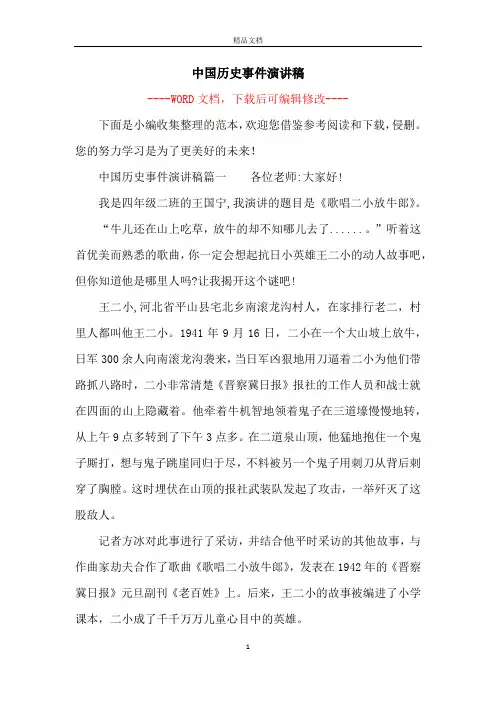 精品文档

中国历史事件演讲稿

----WORD文档，下载后可编辑修改----

下面是小编收集整理的范本，欢迎您借鉴参考阅读和下载，侵删。您的努力学习是为了更美好的未来!

中国历史事件演讲稿篇一　　各位老师:大家好!

我是四年级二班的王国宁,我演讲的题目是《歌唱二小放牛郎》。

“牛儿还在山上吃草，放牛的却不知哪儿去了......。”听着这首优美而熟悉的歌曲，你一定会想起抗日小英雄王二小的动人故事吧，但你知道他是哪里人吗?让我揭开这个谜吧!

王二小,河北省平山县宅北乡南滚龙沟村人，在家排行老二，村里人都叫他王二小。1941年9月16日，二小在一个大山坡上放牛，日军300余人向南滚龙沟袭来，当日军凶狠地用刀逼着二小为他们带路抓八路时，二小非常清楚《晋察冀日报》报社的工作人员和战士就在四面的山上隐藏着。他牵着牛机智地领着鬼子在三道壕慢慢地转，从上午9点多转到了下午3点多。在二道泉山顶，他猛地抱住一个鬼子厮打，想与鬼子跳崖同归于尽，不料被另一个鬼子用刺刀从背后刺穿了胸膛。这时埋伏在山顶的报社武装队发起了攻击，一举歼灭了这股敌人。

记者方冰对此事进行了采访，并结合他平时采访的其他故事，与作曲家劫夫合作了歌曲《歌唱二小放牛郎》，发表在1942年的《晋察冀日报》元旦副刊《老百姓》上。后来，王二小的故事被编进了小学课本，二小成了千千万万儿童心目中的英雄。

1